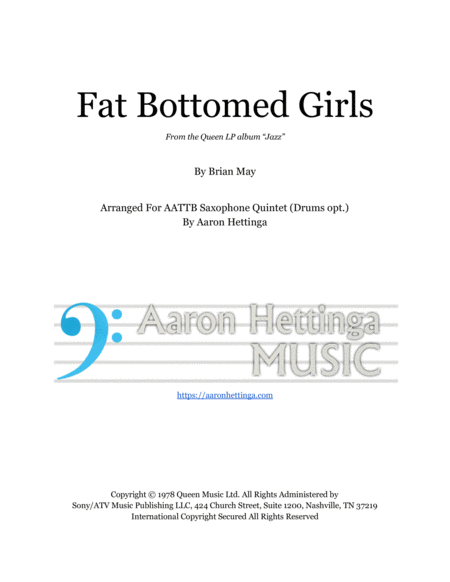 Fat Bottomed Girls

From the Queen LP album "Jazz"

By Brian May

Arranged For AATTB Saxophone Quintet (Drums opt.)
By Aaron Hettinga

Aaron Hettinga
MUSIC

https://aaronhettinga.com

Copyright © 1978 Queen Music Ltd. All Rights Administered by
Sony/ATV Music Publishing LLC, 424 Church Street, Suite 1200, Nashville, TN 37219
International Copyright Secured All Rights Reserved